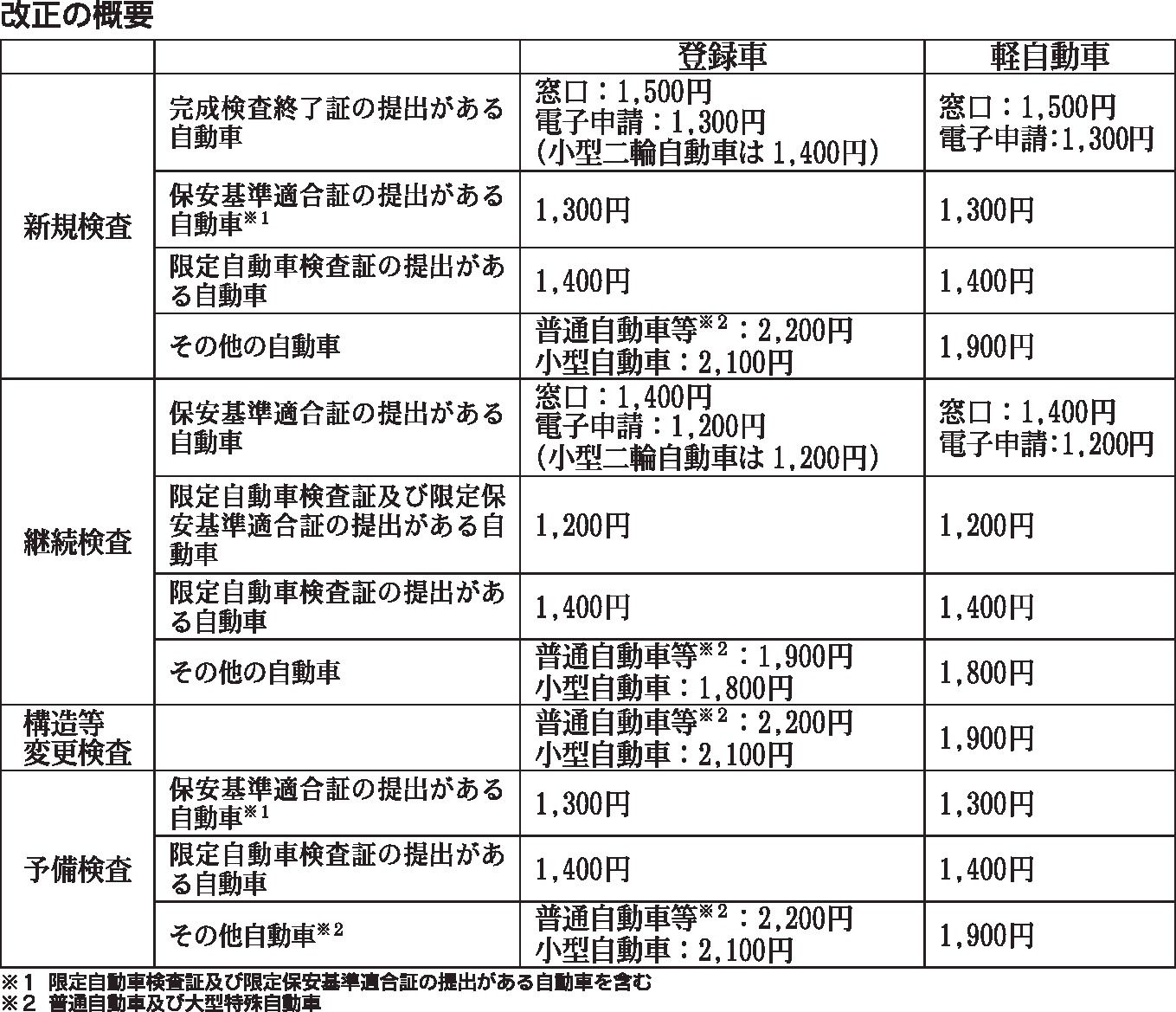 改正の概要

|  |  | 登録車 | 軽自動車 |
|---|---|---|---|
| 新規検査 | 完成検査終了証の提出がある自動車 | 窓口：1,500円 電子申請：1,300円 (小型二輪自動車は1,400円) | 窓口：1,500円 電子申請:1,300円 |
|  | 保安基準適合証の提出がある自動車$^{※1}$ | 1,300円 | 1,300円 |
|  | 限定自動車検査証の提出がある自動車 | 1,400円 | 1,400円 |
|  | その他の自動車 | 普通自動車等$^{※2}$：2,200円 小型自動車：2,100円 | 1,900円 |
| 継続検査 | 保安基準適合証の提出がある自動車 | 窓口：1,400円 電子申請：1,200円 (小型二輪自動車は1,200円) | 窓口：1,400円 電子申請:1,200円 |
|  | 限定自動車検査証及び限定保安基準適合証の提出がある自動車 | 1,200円 | 1,200円 |
|  | 限定自動車検査証の提出がある自動車 | 1,400円 | 1,400円 |
|  | その他の自動車 | 普通自動車等$^{※2}$：1,900円 小型自動車：1,800円 | 1,800円 |
| 構造等変更検査 |  | 普通自動車等$^{※2}$：2,200円 小型自動車：2,100円 | 1,900円 |
| 予備検査 | 保安基準適合証の提出がある自動車$^{※1}$ | 1,300円 | 1,300円 |
|  | 限定自動車検査証の提出がある自動車 | 1,400円 | 1,400円 |
|  | その他自動車$^{※2}$ | 普通自動車等$^{※2}$：2,200円 小型自動車：2,100円 | 1,900円 |

※1 限定自動車検査証及び限定保安基準適合証の提出がある自動車を含む
※2 普通自動車及び大型特殊自動車